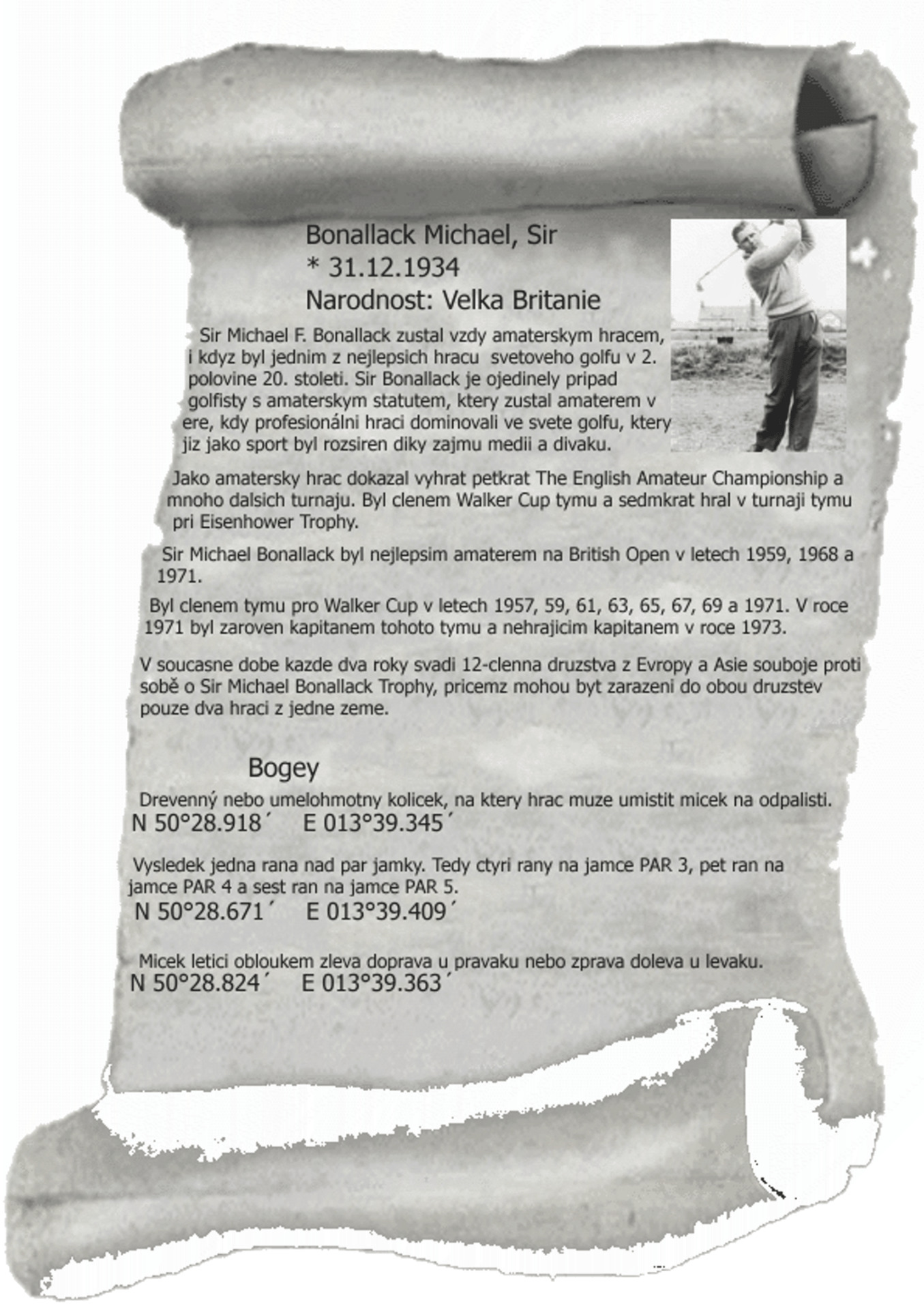 Bonallack Michael, Sir
* 31.12.1934
Narodnost: Velka Britanie

Sir Michael F. Bonallack zustal vzdy amaterskym hracem, i kdyz byl jednim z nejlepsich hracu svetoveho golfu v 2. polovine 20. stoleti. Sir Bonallack je ojedinely pripad golfisty s amaterskym statutem, ktery zustal amaterem v ere, kdy profesionálni hraci dominovali ve svete golfu, ktery jiz jako sport byl rozsiren diky zajmu medii a divaku.

Jako amatersky hrac dokazal vyhrat petkrat The English Amateur Championship a mnoho dalsich turnaju. Byl clenem Walker Cup tymu a sedmkrat hral v turnaji tymu pri Eisenhower Trophy.

Sir Michael Bonallack byl nejlepsim amaterem na British Open v letech 1959, 1968 a 1971.

Byl clenem tymu pro Walker Cup v letech 1957, 59, 61, 63, 65, 67, 69 a 1971. V roce 1971 byl zaroven kapitanem tohoto tymu a nehrajicim kapitanem v roce 1973.

V soucasne dobe kazde dva roky svadi 12-clenna druzstva z Evropy a Asie souboje proti sobě o Sir Michael Bonallack Trophy, pricemz mohou byt zarazeni do obou druzstev pouze dva hraci z jedne zeme.

Bogey

Drevenný nebo umelohmotny kolicek, na ktery hrac muze umistit micek na odpalisti.
N 50°28.918´ E 013°39.345´

Vysledek jedna rana nad par jamky. Tedy ctyri rany na jamce PAR 3, pet ran na jamce PAR 4 a sest ran na jamce PAR 5.
N 50°28.671´ E 013°39.409´

Micek letici obloukem zleva doprava u pravaku nebo zprava doleva u levaku.
N 50°28.824´ E 013°39.363´